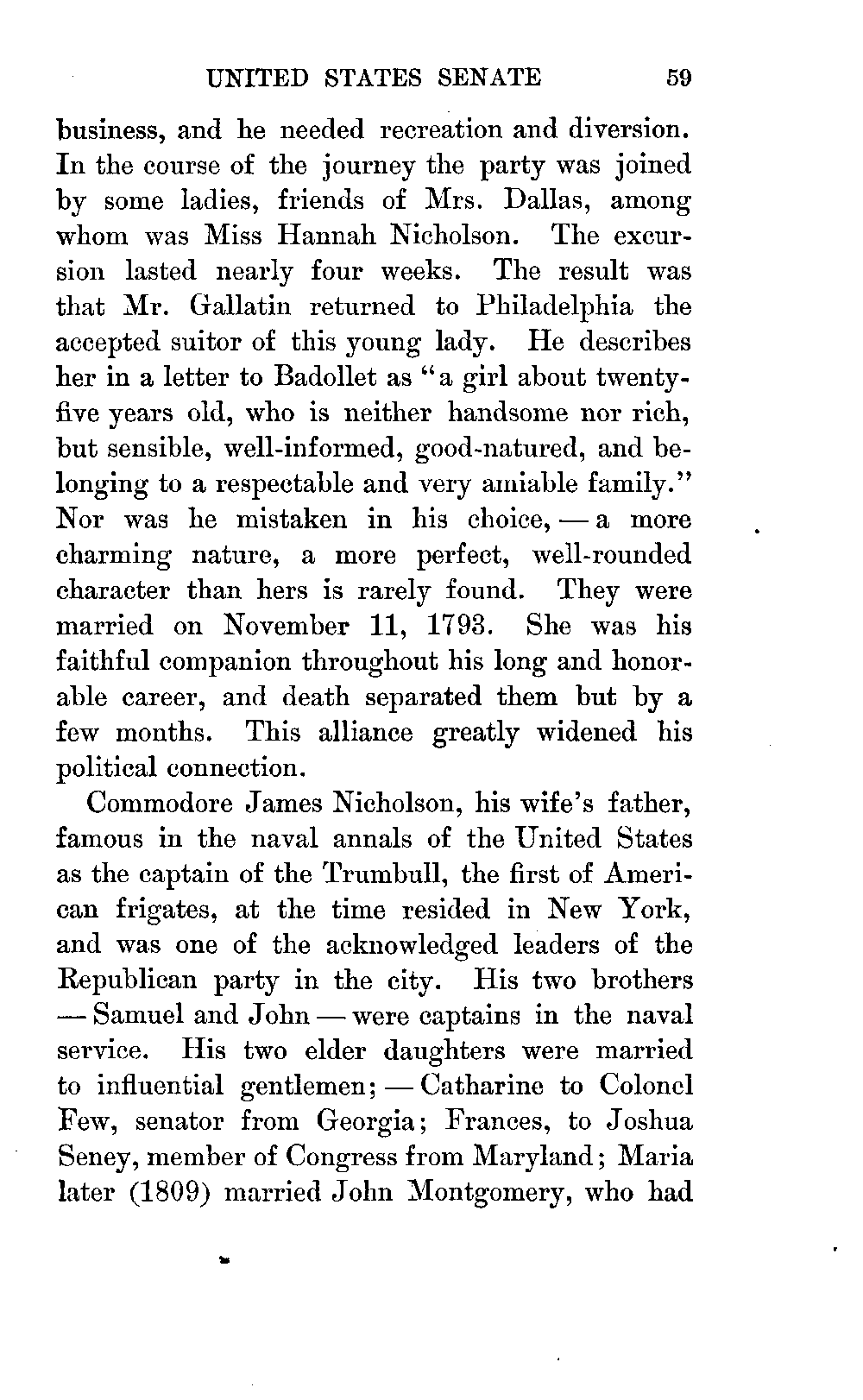 UNITED STATES SENATE 59

business, and he needed recreation and diversion. In the course of the journey the party was joined by some ladies, friends of Mrs. Dallas, among whom was Miss Hannah Nicholson. The excursion lasted nearly four weeks. The result was that Mr. Gallatin returned to Philadelphia the accepted suitor of this young lady. He describes her in a letter to Badollet as "a girl about twenty-five years old, who is neither handsome nor rich, but sensible, well-informed, good-natured, and belonging to a respectable and very amiable family." Nor was he mistaken in his choice, — a more charming nature, a more perfect, well-rounded character than hers is rarely found. They were married on November 11, 1793. She was his faithful companion throughout his long and honorable career, and death separated them but by a few months. This alliance greatly widened his political connection.

Commodore James Nicholson, his wife's father, famous in the naval annals of the United States as the captain of the Trumbull, the first of American frigates, at the time resided in New York, and was one of the acknowledged leaders of the Republican party in the city. His two brothers — Samuel and John — were captains in the naval service. His two elder daughters were married to influential gentlemen; — Catharine to Colonel Few, senator from Georgia; Frances, to Joshua Seney, member of Congress from Maryland; Maria later (1809) married John Montgomery, who had